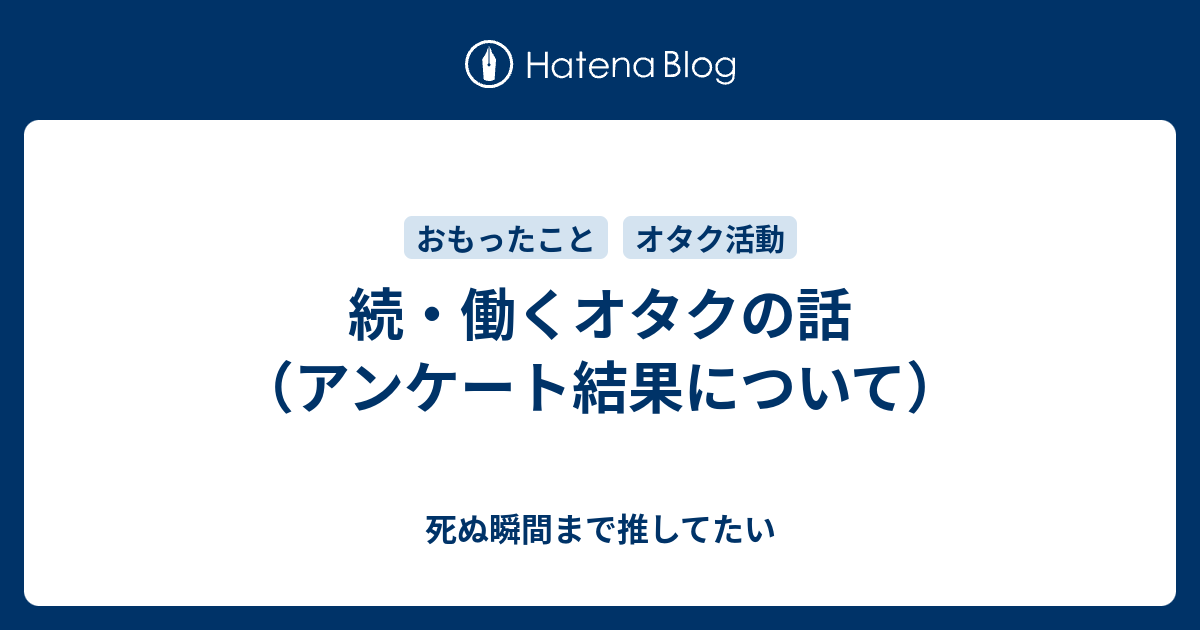 Hatena Blog

おもったこと　オタク活動

続・働くオタクの話（アンケート結果について）

死ぬ瞬間まで推してたい